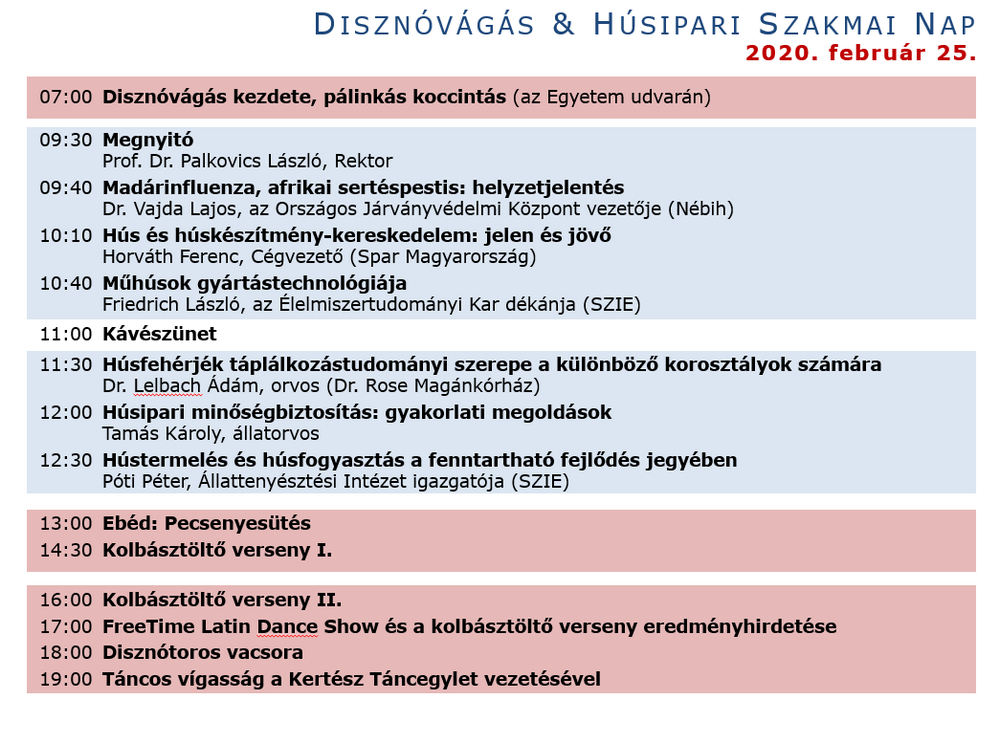 DISZNÓVÁGÁS & HÚSIPARI SZAKMAI NAP
2020. február 25.

07:00 Disznóvágás kezdete, pálinkás koccintás (az Egyetem udvarán)

09:30 Megnyitó
Prof. Dr. Palkovics László, Rektor
09:40 Madárinfluenza, afrikai sertéspestis: helyzetjelentés
Dr. Vajda Lajos, az Országos Járványvédelmi Központ vezetője (Nébih)
10:10 Hús és húskészítmény-kereskedelem: jelen és jövő
Horváth Ferenc, Cégvezető (Spar Magyarország)
10:40 Műhúsok gyártástechnológiája
Friedrich László, az Élelmiszertudományi Kar dékánja (SZIE)
11:00 Kávészünet
11:30 Húsfehérjék táplálkozástudományi szerepe a különböző korosztályok számára
Dr. Lelbach Ádám, orvos (Dr. Rose Magánkórház)
12:00 Húsipari minőségbiztosítás: gyakorlati megoldások
Tamás Károly, állatorvos
12:30 Hústermelés és húsfogyasztás a fenntartható fejlődés jegyében
Póti Péter, Állattenyésztési Intézet igazgatója (SZIE)

13:00 Ebéd: Pecsenyesütés
14:30 Kolbásztöltő verseny I.

16:00 Kolbásztöltő verseny II.
17:00 FreeTime Latin Dance Show és a kolbásztöltő verseny eredményhirdetése
18:00 Disznótoros vacsora
19:00 Táncos vígasság a Kertész Táncegylet vezetésével